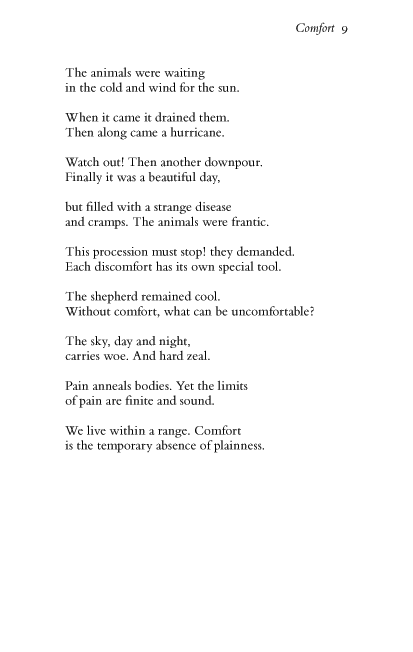 Comfort 9

The animals were waiting
in the cold and wind for the sun.

When it came it drained them.
Then along came a hurricane.

Watch out! Then another downpour.
Finally it was a beautiful day,

but filled with a strange disease
and cramps. The animals were frantic.

This procession must stop! they demanded.
Each discomfort has its own special tool.

The shepherd remained cool.
Without comfort, what can be uncomfortable?

The sky, day and night,
carries woe. And hard zeal.

Pain anneals bodies. Yet the limits
of pain are finite and sound.

We live within a range. Comfort
is the temporary absence of plainness.